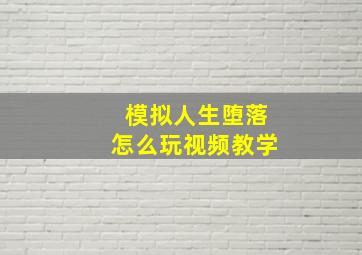 模拟人生堕落
怎么玩视频教学